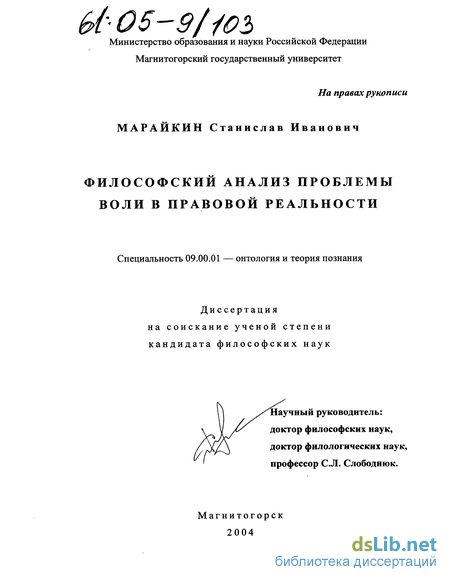 61:05-9/103

Министерство образования и науки Российской Федерации
Магнитогорский государственный университет

На правах рукописи

МАРАЙКИН Станислав Иванович

ФИЛОСОФСКИЙ АНАЛИЗ ПРОБЛЕМЫ ВОЛИ В ПРАВОВОЙ РЕАЛЬНОСТИ

Специальность 09.00.01 — онтология и теория познания

Диссертация
на соискание ученой степени
кандидата философских наук

Научный руководитель:
доктор философских наук,
доктор филологических наук,
профессор С.Л. Слободнюк.

Магнитогорск
2004

dsLib.net
библиотека диссертаций